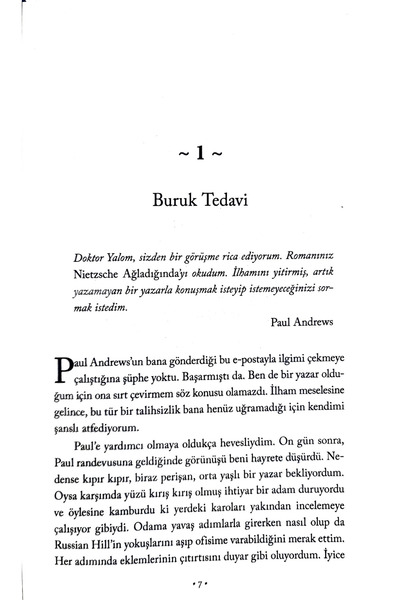 ~ 1 ~

Buruk Tedavi

Doktor Yalom, sizden bir görüşme rica ediyorum. Romanınız Nietzsche Ağladığında'yı okudum. İlhamını yitirmiş, artık yazamayan bir yazarla konuşmak isteyip istemeyeceğinizi sormak istedim.

Paul Andrews

Paul Andrews'un bana gönderdiği bu e-postayla ilgimi çekmeye çalıştığına şüphe yoktu. Başarmıştı da. Ben de bir yazar olduğum için ona sırt çevirmem söz konusu olamazdı. İlham meselesine gelince, bu tür bir talihsizlik bana henüz uğramadığı için kendimi şanslı atfediyorum.

Paul'e yardımcı olmaya oldukça hevesliydim. On gün sonra, Paul randevusuna geldiğinde görünüşü beni hayrete düşürdü. Nedense kıpır kıpır, biraz perişan, orta yaşlı bir yazar bekliyordum. Oysa karşımda yüzü kırış kırış olmuş ihtiyar bir adam duruyordu ve öylesine kamburdu ki yerdeki karoları yakından incelemeye çalışıyor gibiydi. Odama yavaş adımlarla girerken nasıl olup da Russian Hill'in yokuşlarını aşıp ofisime varabildiğini merak ettim. Her adımında eklemlerinin çıtırtısını duyar gibi oluyordum. İyice

•7•